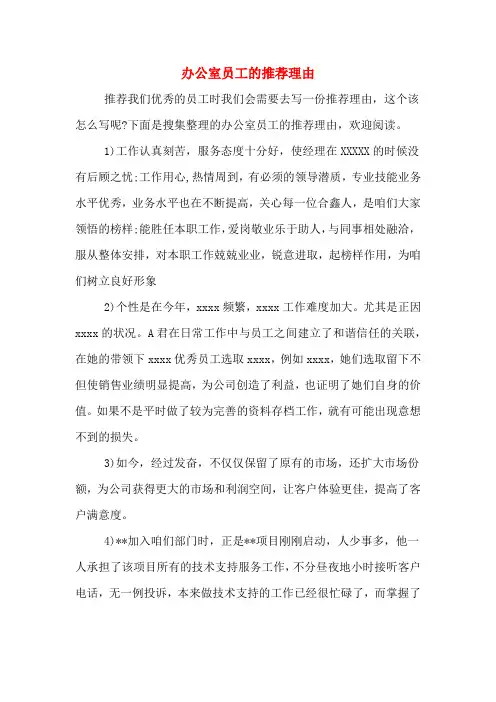 办公室员工的推荐理由

推荐我们优秀的员工时我们会需要去写一份推荐理由，这个该怎么写呢?下面是搜集整理的办公室员工的推荐理由，欢迎阅读。

1)工作认真刻苦，服务态度十分好，使经理在XXXXX的时候没有后顾之忧;工作用心,热情周到，有必须的领导潜质，专业技能业务水平优秀，业务水平也在不断提高，关心每一位合鑫人，是咱们大家领悟的榜样;能胜任本职工作，爱岗敬业乐于助人，与同事相处融洽，服从整体安排，对本职工作兢兢业业，锐意进取，起榜样作用，为咱们树立良好形象

2)个性是在今年，xxxx频繁，xxxx工作难度加大。尤其是正因xxxx的状况。A君在日常工作中与员工之间建立了和谐信任的关联，在她的带领下xxxx优秀员工选取xxxx，例如xxxx，她们选取留下不但使销售业绩明显提高，为公司创造了利益，也证明了她们自身的价值。如果不是平时做了较为完善的资料存档工作，就有可能出现意想不到的损失。

3)如今，经过发奋，不仅仅保留了原有的市场，还扩大市场份额，为公司获得更大的市场和利润空间，让客户体验更佳，提高了客户满意度。

4)**加入咱们部门时，正是**项目刚刚启动，人少事多，他一人承担了该项目所有的技术支持服务工作，不分昼夜地小时接听客户电话，无一例投诉，本来做技术支持的工作已经很忙碌了，而掌握了